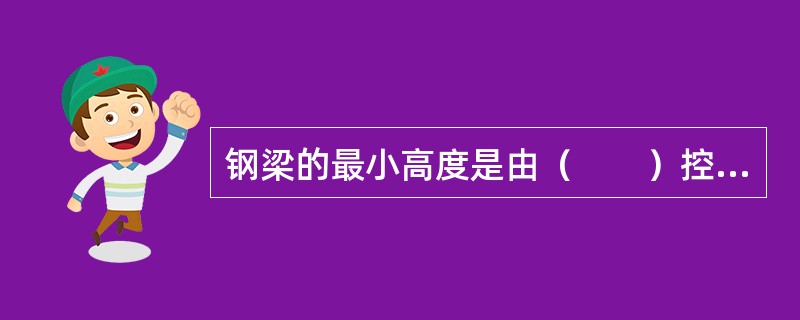 钢梁的最小高度是由（　　）控...